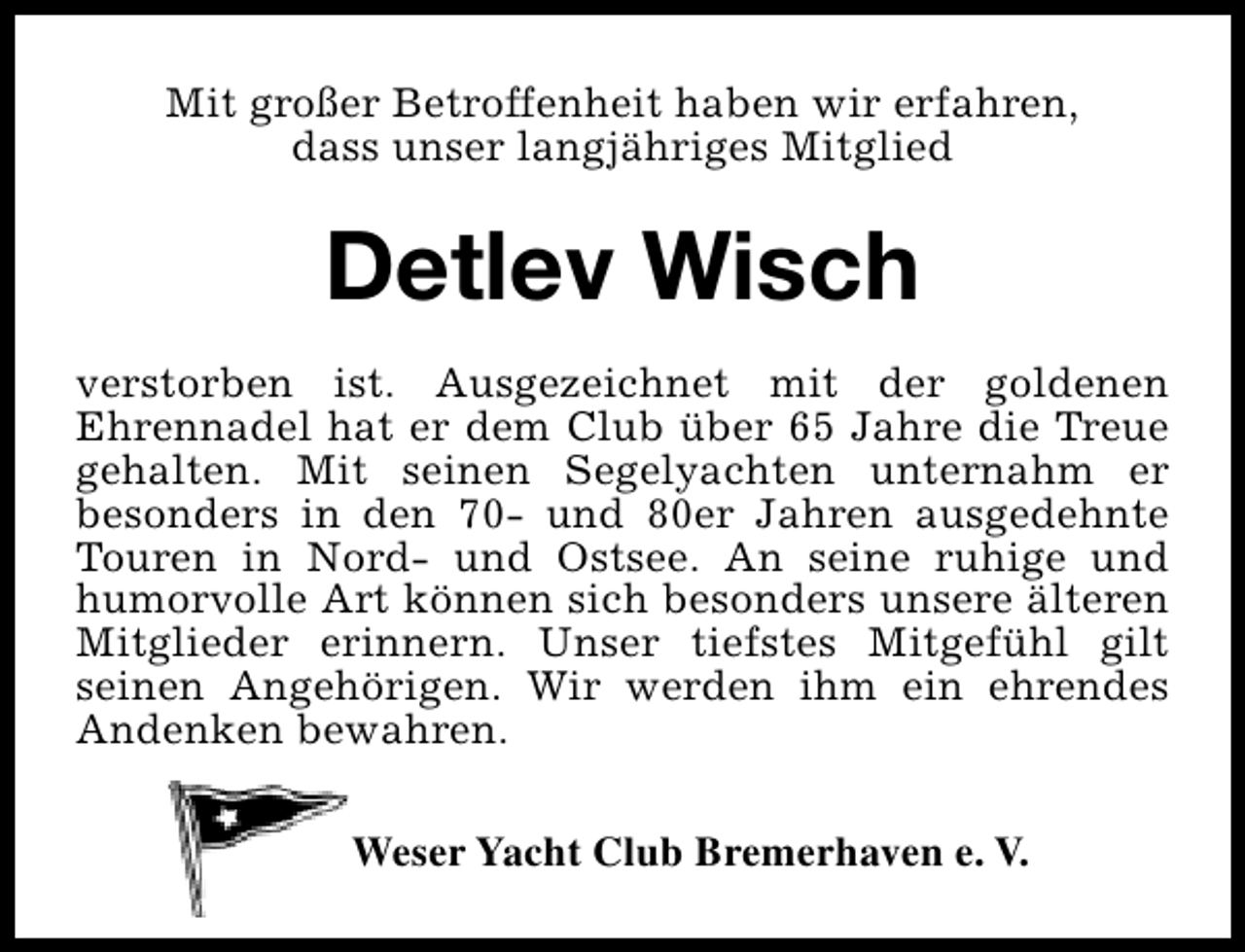 Mit großer Betroffenheit haben wir erfahren, dass unser langjähriges Mitglied

Detlev Wisch

verstorben ist. Ausgezeichnet mit der goldenen Ehrennadel hat er dem Club über 65 Jahre die Treue gehalten. Mit seinen Segelyachten unternahm er besonders in den 70- und 80er Jahren ausgedehnte Touren in Nord- und Ostsee. An seine ruhige und humorvolle Art können sich besonders unsere älteren Mitglieder erinnern. Unser tiefstes Mitgefühl gilt seinen Angehörigen. Wir werden ihm ein ehrendes Andenken bewahren.

Weser Yacht Club Bremerhaven e. V.